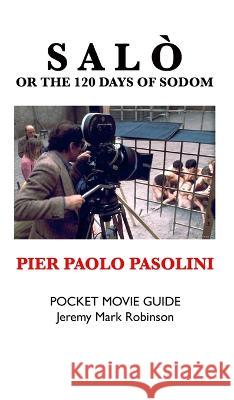 SALÒ
OR THE 120 DAYS OF SODOM

PIER PAOLO PASOLINI

POCKET MOVIE GUIDE
Jeremy Mark Robinson

Kraina Książek